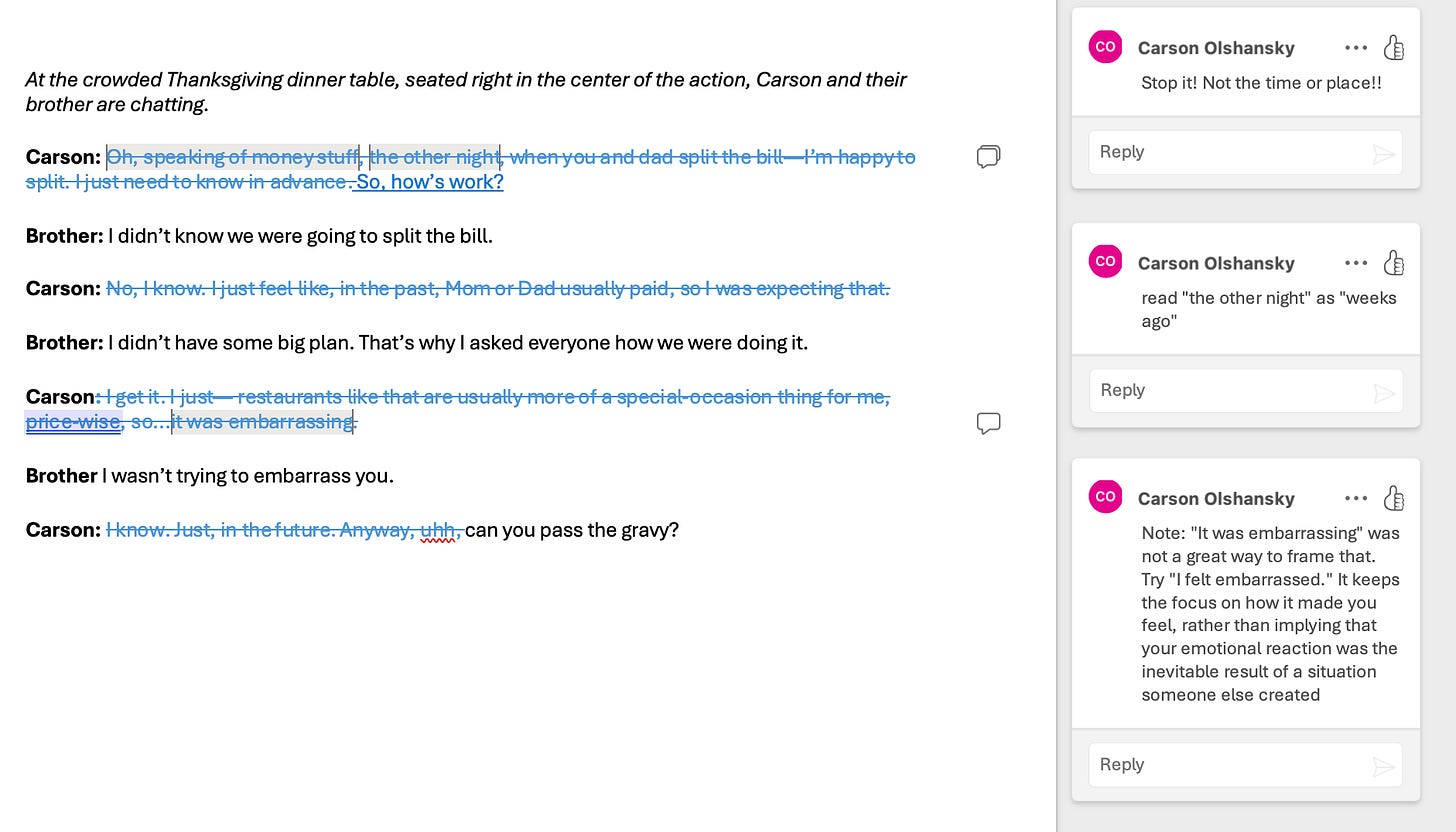 At the crowded Thanksgiving dinner table, seated right in the center of the action, Carson and their brother are chatting.

Carson: Oh, speaking of money stuff, the other night, when you and dad split the bill—I'm happy to split. I just need to know in advance. So, how's work?

Brother: I didn't know we were going to split the bill.

Carson: No, I know. I just feel like, in the past, Mom or Dad usually paid, so I was expecting that.

Brother: I didn't have some big plan. That's why I asked everyone how we were doing it.

Carson: I get it. I just— restaurants like that are usually more of a special-occasion thing for me, price-wise, so... it was embarrassing.

Brother I wasn't trying to embarrass you.

Carson: I know. Just, in the future. Anyway, uhh, can you pass the gravy?

CO Carson Olshansky
Stop it! Not the time or place!!
Reply

CO Carson Olshansky
read "the other night" as "weeks ago"
Reply

CO Carson Olshansky
Note: "It was embarrassing" was not a great way to frame that. Try "I felt embarrassed." It keeps the focus on how it made you feel, rather than implying that your emotional reaction was the inevitable result of a situation someone else created
Reply